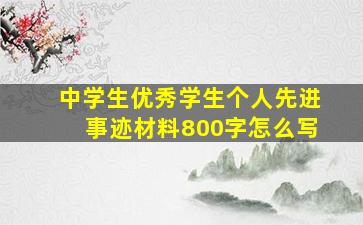 中学生优秀学生个人先进事迹材料800字怎么写